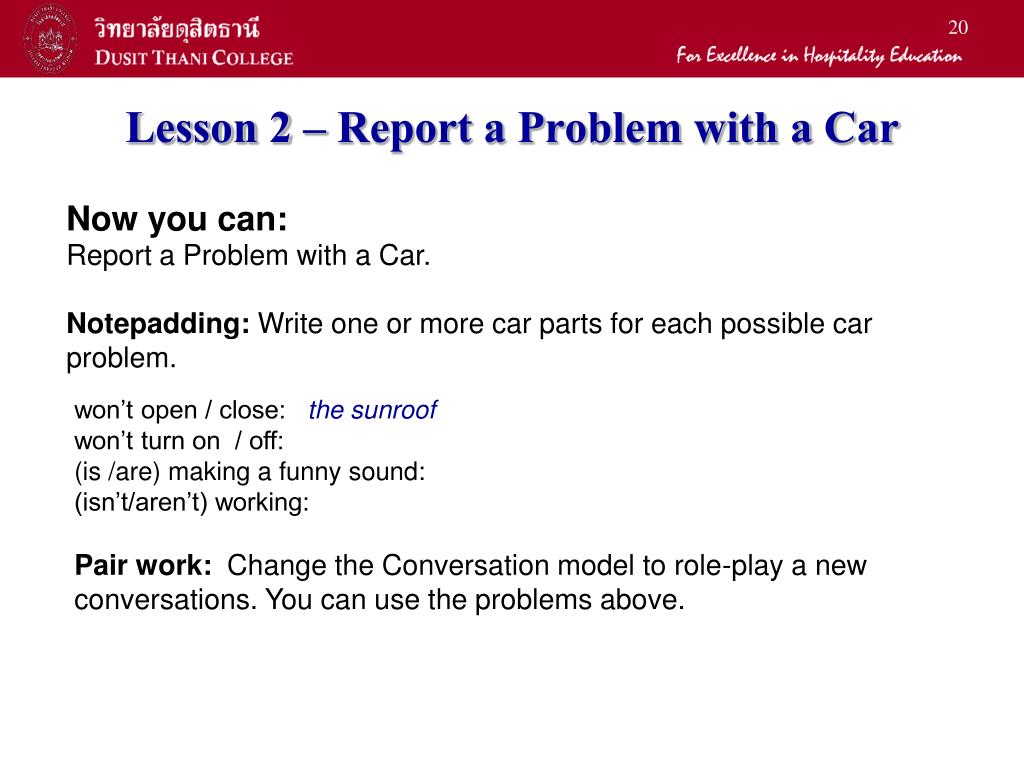 วิทยาลัยดุสิตธานี
DUSIT THANI COLLEGE

20

For Excellence in Hospitality Education

Lesson 2 – Report a Problem with a Car

Now you can:
Report a Problem with a Car.

Notepadding: Write one or more car parts for each possible car problem.

won't open / close: the sunroof
won't turn on / off:
(is /are) making a funny sound:
(isn't/aren't) working:

Pair work: Change the Conversation model to role-play a new conversations. You can use the problems above.